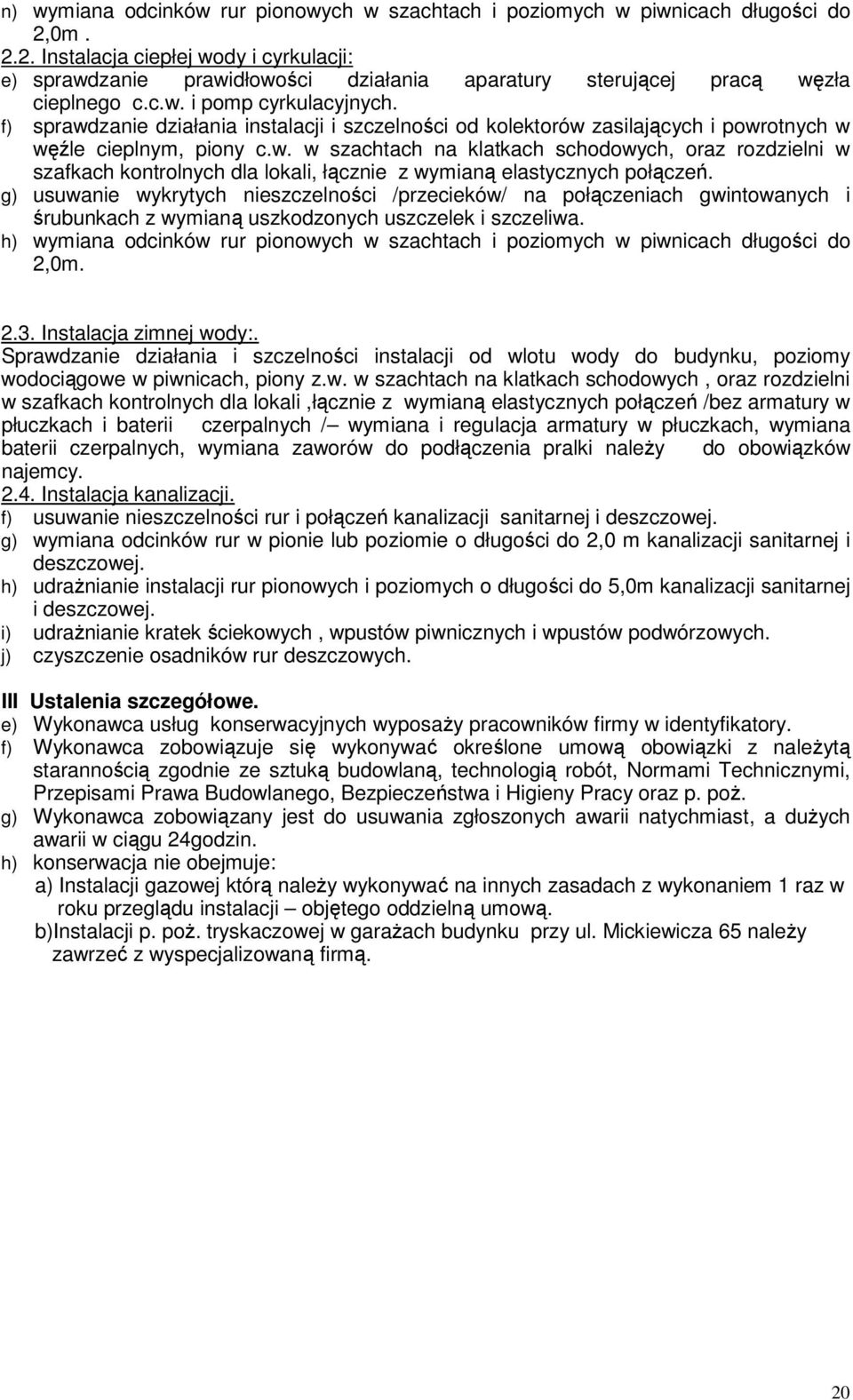 n) wymiana odcinków rur pionowych w szachtach i poziomych w piwnicach długości do 2,0m .

2.2. Instalacja ciepłej wody i cyrkulacji:
e) sprawdzanie prawidłowości działania aparatury sterującej pracą węzła cieplnego c.c.w. i pomp cyrkulacyjnych.
f) sprawdzanie działania instalacji i szczelności od kolektorów zasilających i powrotnych w węźle cieplnym, piony c.w. w szachtach na klatkach schodowych, oraz rozdzielni w szafkach kontrolnych dla lokali, łącznie z wymianą elastycznych połączeń.
g) usuwanie wykrytych nieszczelności /przecieków/ na połączeniach gwintowanych i śrubunkach z wymianą uszkodzonych uszczelek i szczeliwa.
h) wymiana odcinków rur pionowych w szachtach i poziomych w piwnicach długości do 2,0m.

2.3. Instalacja zimnej wody:.
Sprawdzanie działania i szczelności instalacji od wlotu wody do budynku, poziomy wodociągowe w piwnicach, piony z.w. w szachtach na klatkach schodowych , oraz rozdzielni w szafkach kontrolnych dla lokali ,łącznie z wymianą elastycznych połączeń /bez armatury w płuczkach i baterii czerpalnych /– wymiana i regulacja armatury w płuczkach, wymiana baterii czerpalnych, wymiana zaworów do podłączenia pralki należy do obowiązków najemcy.
2.4. Instalacja kanalizacji.
f) usuwanie nieszczelności rur i połączeń kanalizacji sanitarnej i deszczowej.
g) wymiana odcinków rur w pionie lub poziomie o długości do 2,0 m kanalizacji sanitarnej i deszczowej.
h) udrażnianie instalacji rur pionowych i poziomych o długości do 5,0m kanalizacji sanitarnej i deszczowej.
i) udrażnianie kratek ściekowych , wpustów piwnicznych i wpustów podwórzowych.
j) czyszczenie osadników rur deszczowych.

III Ustalenia szczegółowe.
e) Wykonawca usług konserwacyjnych wyposaży pracowników firmy w identyfikatory.
f) Wykonawca zobowiązuje się wykonywać określone umową obowiązki z należytą starannością zgodnie ze sztuką budowlaną, technologią robót, Normami Technicznymi, Przepisami Prawa Budowlanego, Bezpieczeństwa i Higieny Pracy oraz p. poż.
g) Wykonawca zobowiązany jest do usuwania zgłoszonych awarii natychmiast, a dużych awarii w ciągu 24godzin.
h) konserwacja nie obejmuje:
a) Instalacji gazowej którą należy wykonywać na innych zasadach z wykonaniem 1 raz w roku przeglądu instalacji – objętego oddzielną umową.
b)Instalacji p. poż. tryskaczowej w garażach budynku przy ul. Mickiewicza 65 należy zawrzeć z wyspecjalizowaną firmą.

20